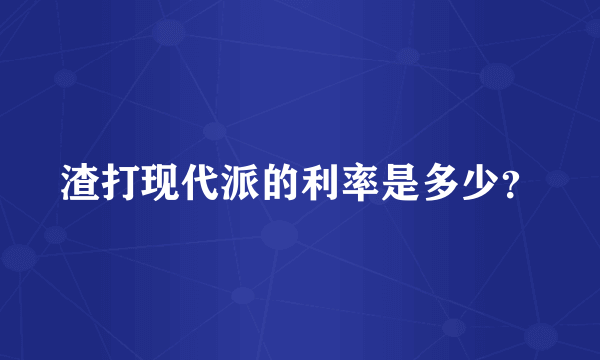 渣打现代派的利率是多少?